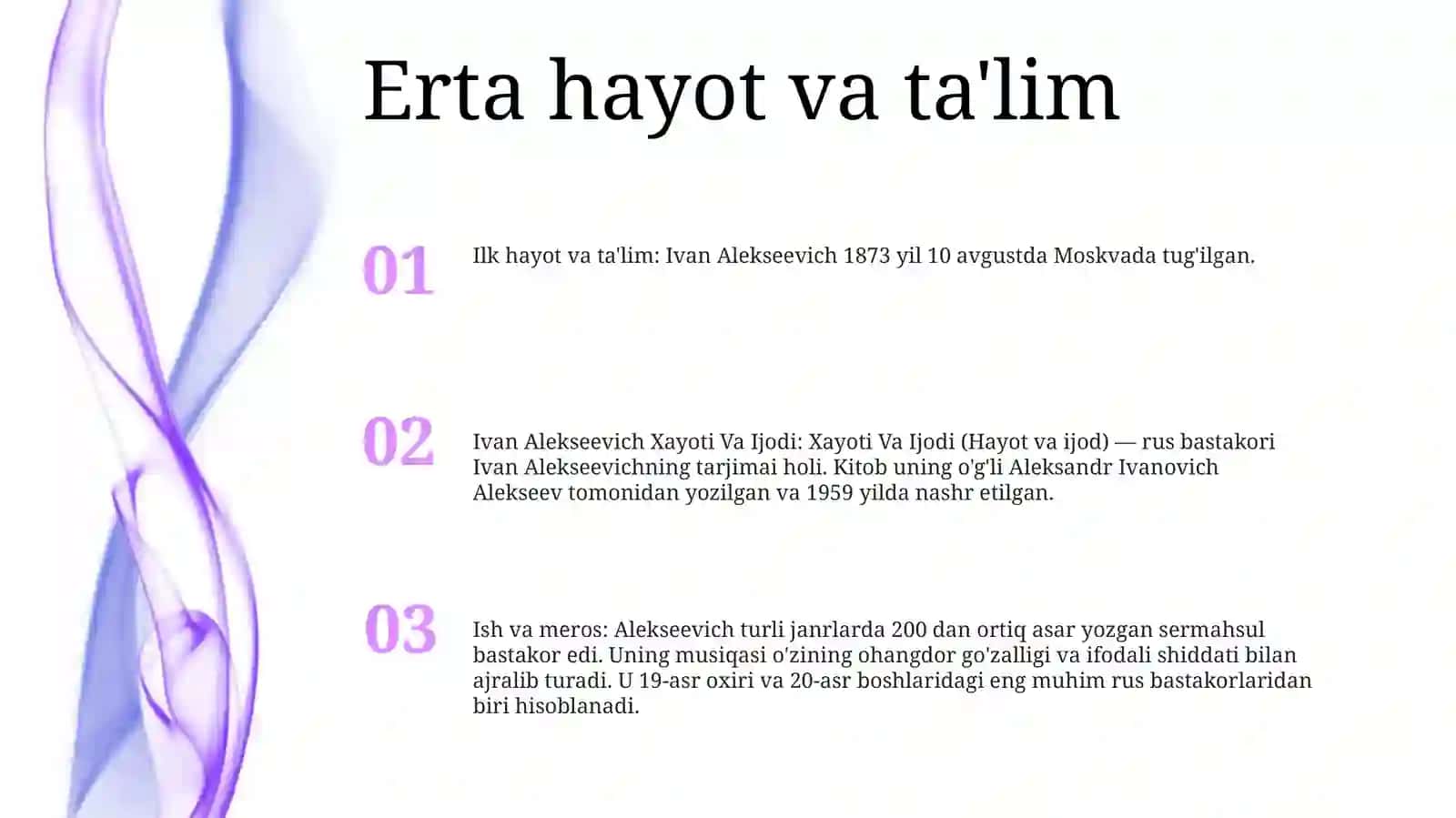 Erta hayot va ta'lim

01

Ilk hayot va ta'lim: Ivan Alekseevich 1873 yil 10 avgustda Moskvada tug'ilgan.

02

Ivan Alekseevich Xayoti Va Ijodi: Xayoti Va Ijodi (Hayot va ijod) — rus bastakori Ivan Alekseevichning tarjimai holi. Kitob uning o'g'li Aleksandr Ivanovich Alekseev tomonidan yozilgan va 1959 yilda nashr etilgan.

03

Ish va meros: Alekseevich turli janrlarda 200 dan ortiq asar yozgan sermahsul bastakor edi. Uning musiqasi o'zining ohangdor go'zalligi va ifodali shiddati bilan ajralib turadi. U 19-asr oxiri va 20-asr boshlaridagi eng muhim rus bastakorlaridan biri hisoblanadi.